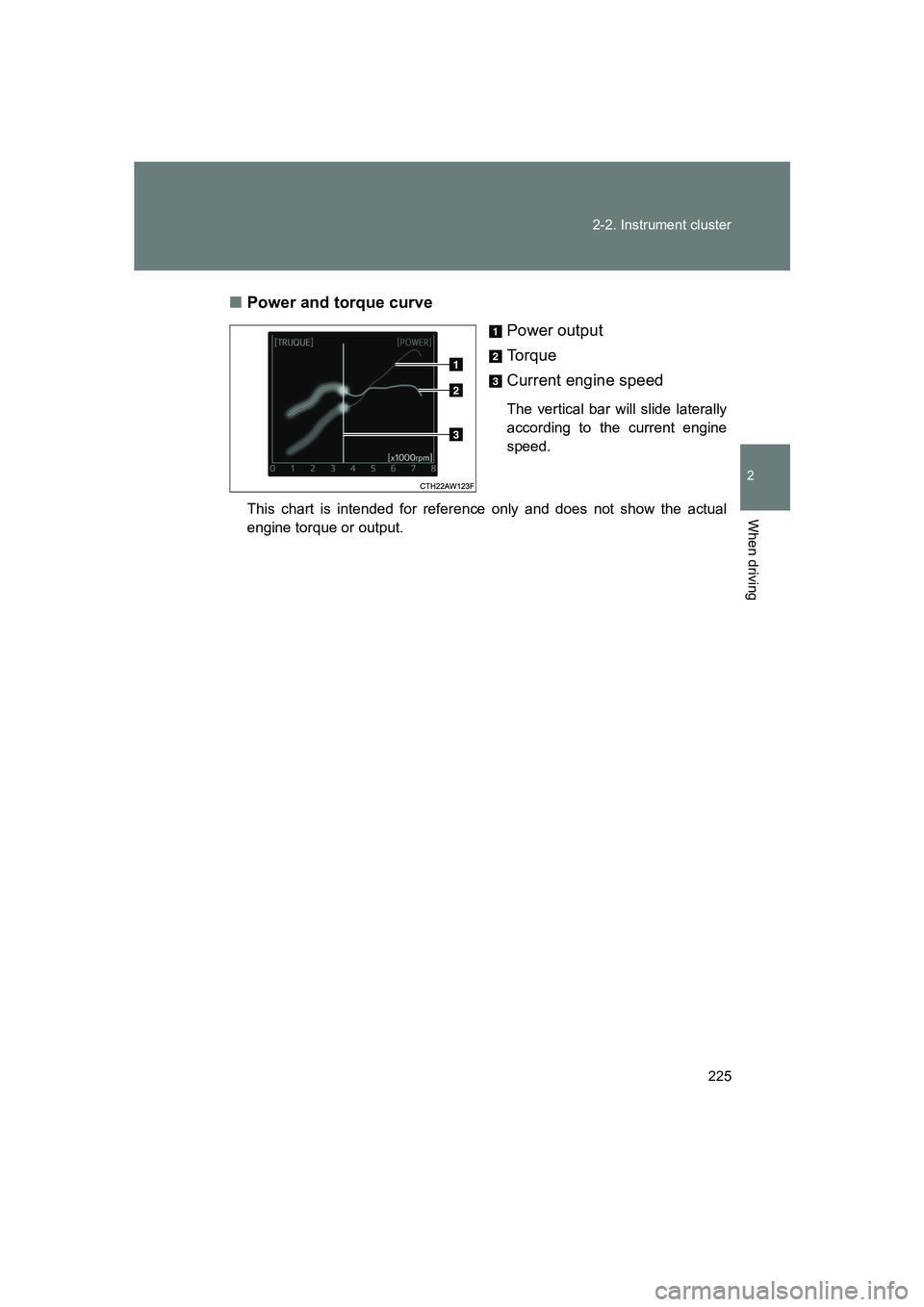 2-2. Instrument cluster

2

When driving

■ Power and torque curve

[TRUQUE] [POWER]

1

2

3

[x1000rpm]

0 1 2 3 4 5 6 7 8

CTH22AW123F

1 Power output

2 Torque

3 Current engine speed

The vertical bar will slide laterally according to the current engine speed.

This chart is intended for reference only and does not show the actual engine torque or output.

225

carmanualsonline.info